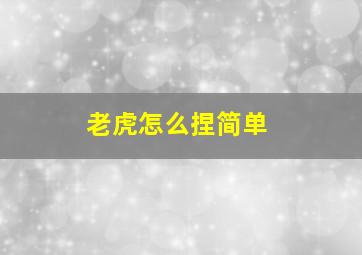 老虎怎么捏简单